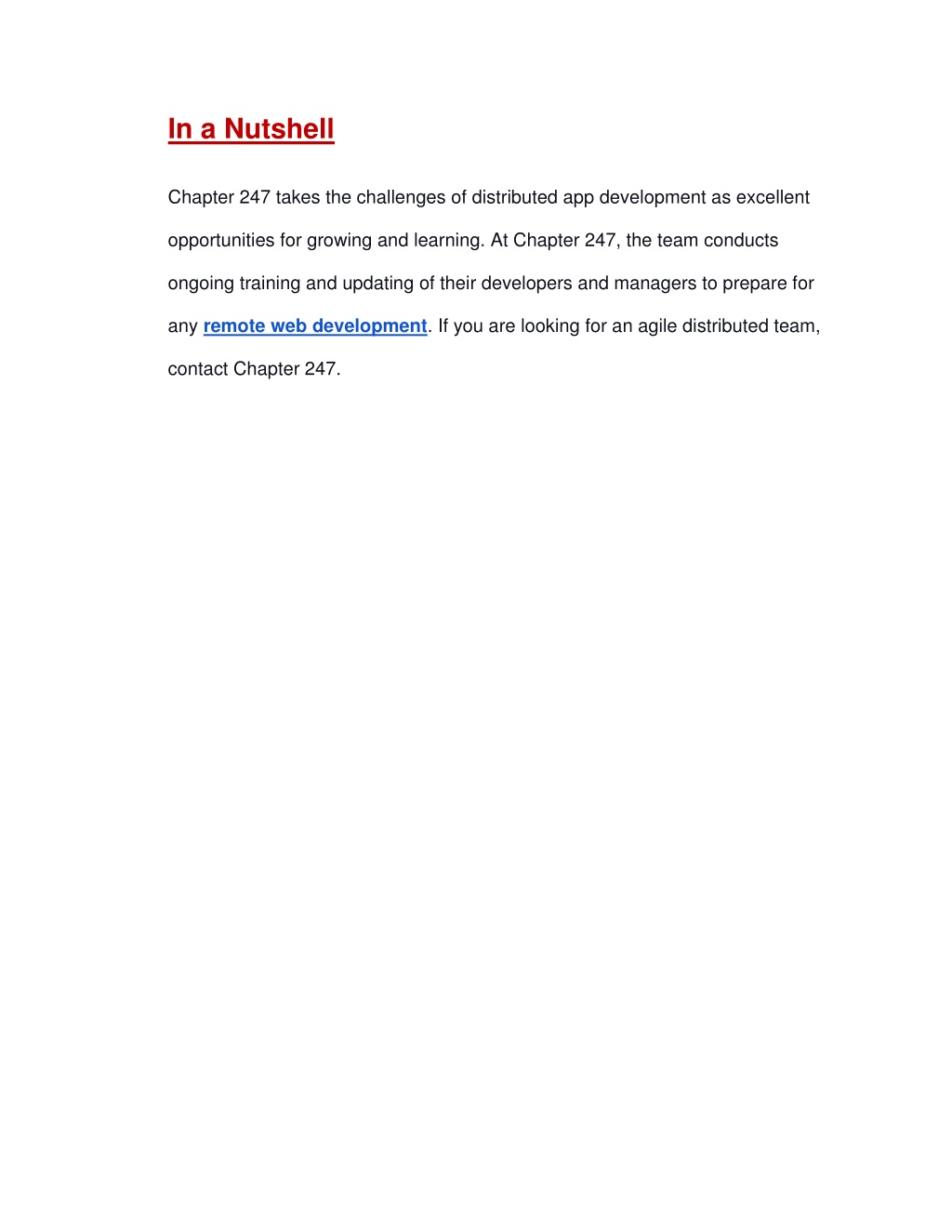 In a Nutshell

Chapter 247 takes the challenges of distributed app development as excellent opportunities for growing and learning. At Chapter 247, the team conducts ongoing training and updating of their developers and managers to prepare for any remote web development. If you are looking for an agile distributed team, contact Chapter 247.